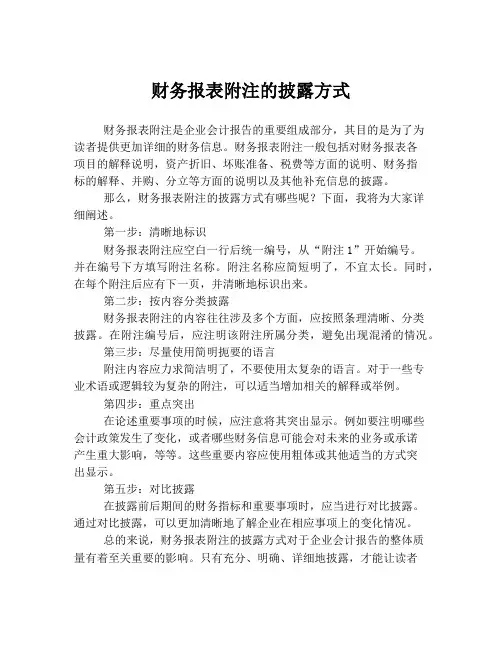 财务报表附注的披露方式

财务报表附注是企业会计报告的重要组成部分，其目的是为了为读者提供更加详细的财务信息。财务报表附注一般包括对财务报表各项目的解释说明，资产折旧、坏账准备、税费等方面的说明、财务指标的解释、并购、分立等方面的说明以及其他补充信息的披露。

那么，财务报表附注的披露方式有哪些呢？下面，我将为大家详细阐述。

第一步：清晰地标识

财务报表附注应空白一行后统一编号，从“附注 1”开始编号。并在编号下方填写附注名称。附注名称应简短明了，不宜太长。同时，在每个附注后应有下一页，并清晰地标识出来。

第二步：按内容分类披露

财务报表附注的内容往往涉及多个方面，应按照条理清晰、分类披露。在附注编号后，应注明该附注所属分类，避免出现混淆的情况。

第三步：尽量使用简明扼要的语言

附注内容应力求简洁明了，不要使用太复杂的语言。对于一些专业术语或逻辑较为复杂的附注，可以适当增加相关的解释或举例。

第四步：重点突出

在论述重要事项的时候，应注意将其突出显示。例如要注明哪些会计政策发生了变化，或者哪些财务信息可能会对未来的业务或承诺产生重大影响，等等。这些重要内容应使用粗体或其他适当的方式突出显示。

第五步：对比披露

在披露前后期间的财务指标和重要事项时，应当进行对比披露。通过对比披露，可以更加清晰地了解企业在相应事项上的变化情况。

总的来说，财务报表附注的披露方式对于企业会计报告的整体质量有着至关重要的影响。只有充分、明确、详细地披露，才能让读者